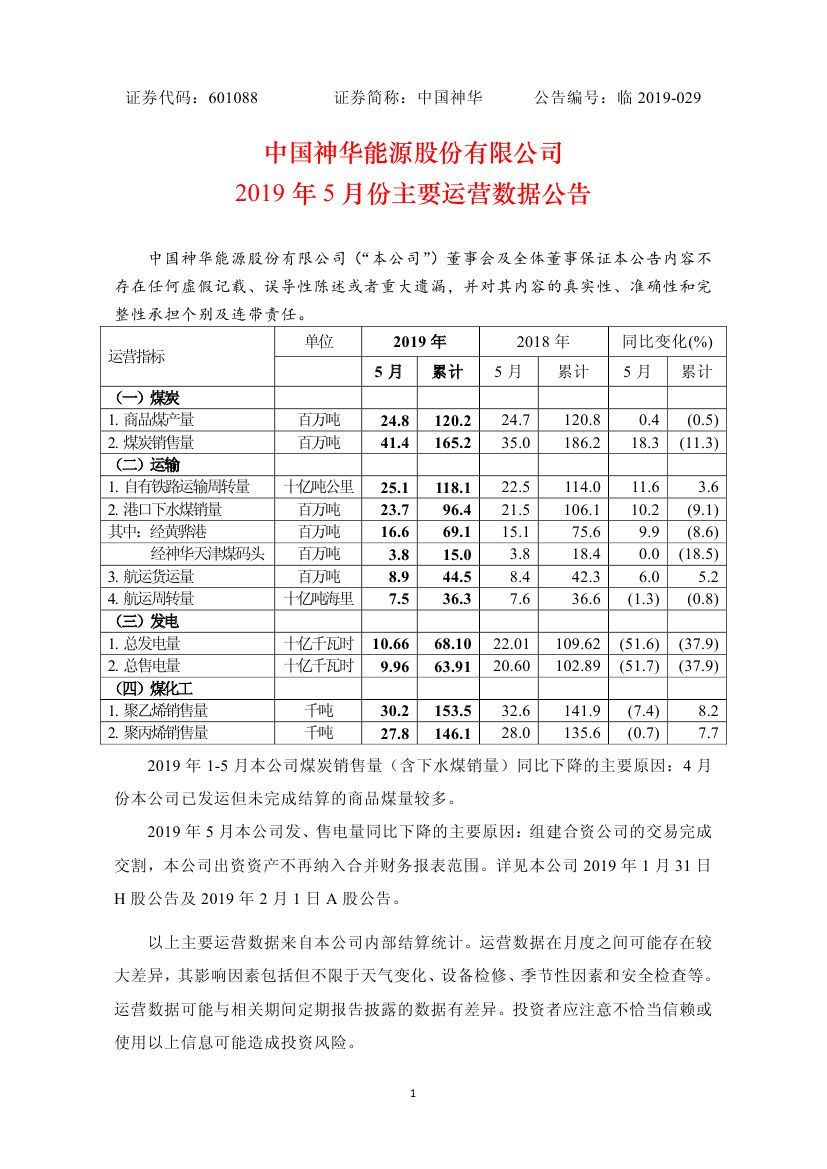 证券代码：601088　　　　证券简称：中国神华　　　　公告编号：临 2019-029

中国神华能源股份有限公司
2019 年 5 月份主要运营数据公告

中国神华能源股份有限公司（“本公司”）董事会及全体董事保证本公告内容不存在任何虚假记载、误导性陈述或者重大遗漏，并对其内容的真实性、准确性和完整性承担个别及连带责任。

| 运营指标 | 单位 | 2019 年 | | 2018 年 | | 同比变化(%) | |
|---|---|---|---|---|---|---|---|
| | | 5 月 | 累计 | 5 月 | 累计 | 5 月 | 累计 |
| （一）煤炭 | | | | | | | |
| 1. 商品煤产量 | 百万吨 | 24.8 | 120.2 | 24.7 | 120.8 | 0.4 | (0.5) |
| 2. 煤炭销售量 | 百万吨 | 41.4 | 165.2 | 35.0 | 186.2 | 18.3 | (11.3) |
| （二）运输 | | | | | | | |
| 1. 自有铁路运输周转量 | 十亿吨公里 | 25.1 | 118.1 | 22.5 | 114.0 | 11.6 | 3.6 |
| 2. 港口下水煤销量 | 百万吨 | 23.7 | 96.4 | 21.5 | 106.1 | 10.2 | (9.1) |
| 其中：经黄骅港 | 百万吨 | 16.6 | 69.1 | 15.1 | 75.6 | 9.9 | (8.6) |
| 经神华天津煤码头 | 百万吨 | 3.8 | 15.0 | 3.8 | 18.4 | 0.0 | (18.5) |
| 3. 航运货运量 | 百万吨 | 8.9 | 44.5 | 8.4 | 42.3 | 6.0 | 5.2 |
| 4. 航运周转量 | 十亿吨海里 | 7.5 | 36.3 | 7.6 | 36.6 | (1.3) | (0.8) |
| （三）发电 | | | | | | | |
| 1. 总发电量 | 十亿千瓦时 | 10.66 | 68.10 | 22.01 | 109.62 | (51.6) | (37.9) |
| 2. 总售电量 | 十亿千瓦时 | 9.96 | 63.91 | 20.60 | 102.89 | (51.7) | (37.9) |
| （四）煤化工 | | | | | | | |
| 1. 聚乙烯销售量 | 千吨 | 30.2 | 153.5 | 32.6 | 141.9 | (7.4) | 8.2 |
| 2. 聚丙烯销售量 | 千吨 | 27.8 | 146.1 | 28.0 | 135.6 | (0.7) | 7.7 |

2019 年 1-5 月本公司煤炭销售量（含下水煤销量）同比下降的主要原因：4 月份本公司已发运但未完成结算的商品煤量较多。

2019 年 5 月本公司发、售电量同比下降的主要原因：组建合资公司的交易完成交割，本公司出资资产不再纳入合并财务报表范围。详见本公司 2019 年 1 月 31 日 H 股公告及 2019 年 2 月 1 日 A 股公告。

以上主要运营数据来自本公司内部结算统计。运营数据在月度之间可能存在较大差异，其影响因素包括但不限于天气变化、设备检修、季节性因素和安全检查等。运营数据可能与相关期间定期报告披露的数据有差异。投资者应注意不恰当信赖或使用以上信息可能造成投资风险。

1